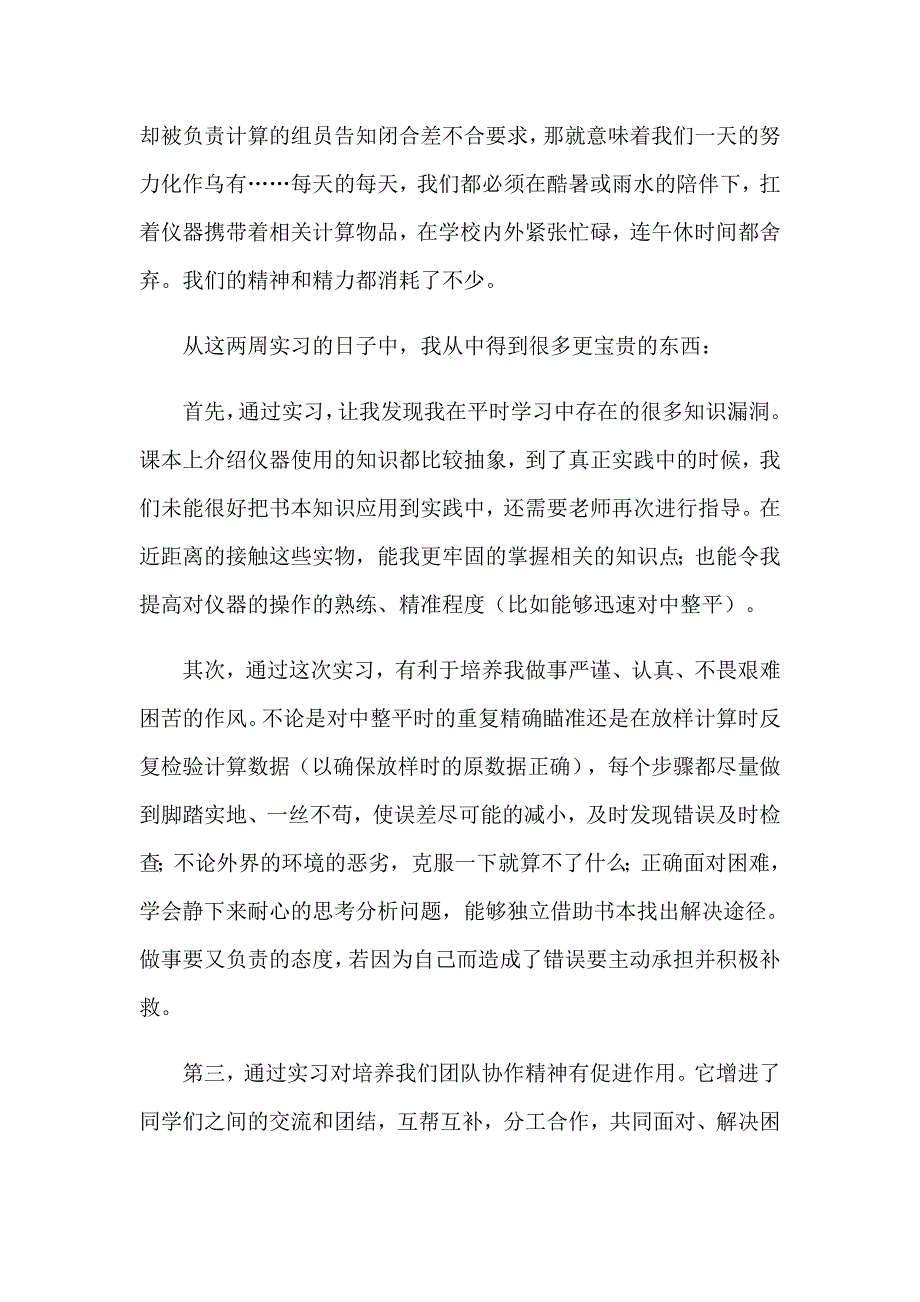 却被负责计算的组员告知闭合差不合要求，那就意味着我们一天的努力化作乌有……每天的每天，我们都必须在酷暑或雨水的陪伴下，扛着仪器携带着相关计算物品，在学校内外紧张忙碌，连午休时间都舍弃。我们的精神和精力都消耗了不少。

从这两周实习的日子中，我从中得到很多更宝贵的东西：

首先，通过实习，让我发现我在平时学习中存在的很多知识漏洞。课本上介绍仪器使用的知识都比较抽象，到了真正实践中的时候，我们未能很好把书本知识应用到实践中，还需要老师再次进行指导。在近距离的接触这些实物，能我更牢固的掌握相关的知识点；也能令我提高对仪器的操作的熟练、精准程度（比如能够迅速对中整平）。

其次，通过这次实习，有利于培养我做事严谨、认真、不畏艰难困苦的作风。不论是对中整平时的重复精确瞄准还是在放样计算时反复检验计算数据（以确保放样时的原数据正确），每个步骤都尽量做到脚踏实地、一丝不苟，使误差尽可能的减小，及时发现错误及时检查；不论外界的环境的恶劣，克服一下就算不了什么；正确面对困难，学会静下来耐心的思考分析问题，能够独立借助书本找出解决途径。做事要又负责的态度，若因为自己而造成了错误要主动承担并积极补救。

第三，通过实习对培养我们团队协作精神有促进作用。它增进了同学们之间的交流和团结，互帮互补，分工合作，共同面对、解决困